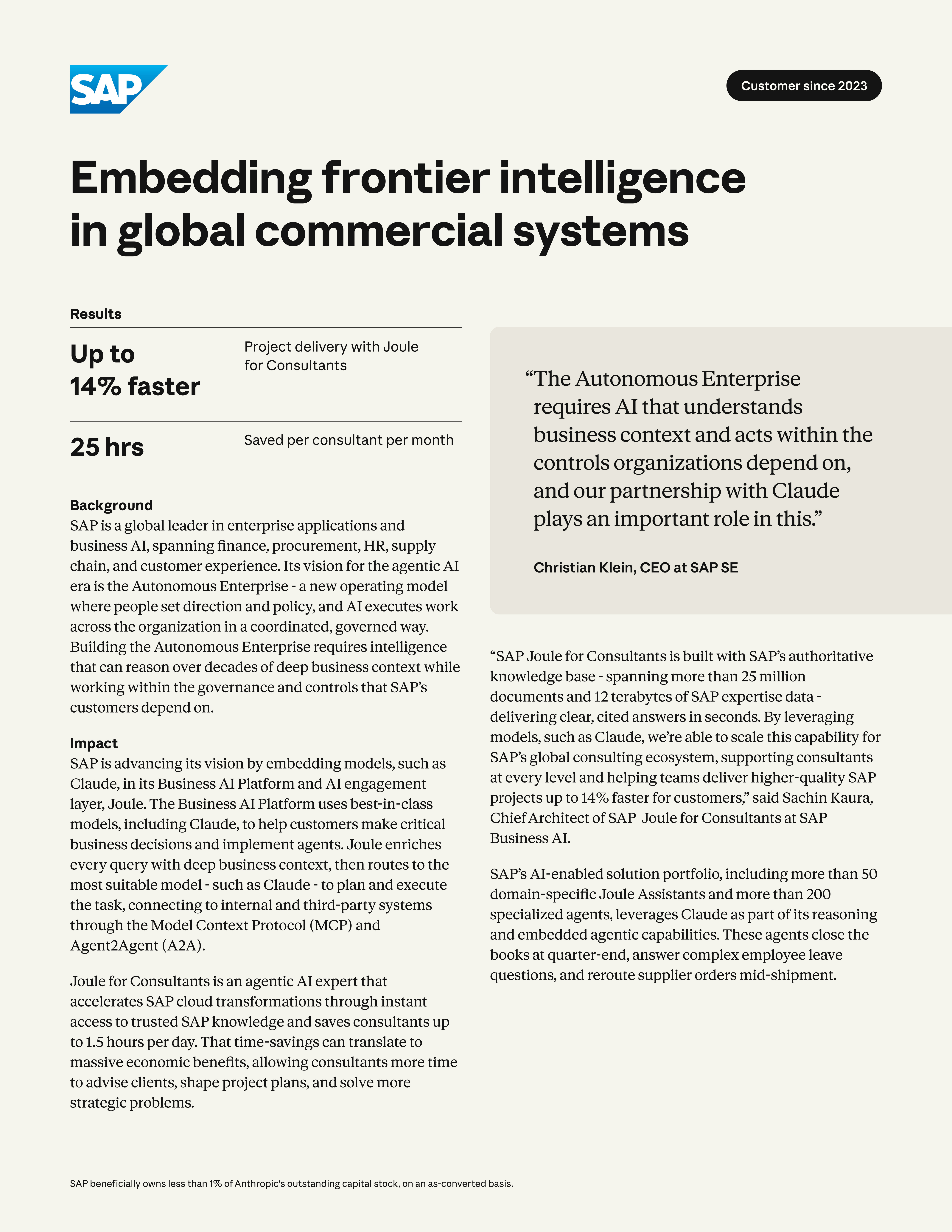 SAP

Customer since 2023

Embedding frontier intelligence in global commercial systems

Results

Up to 14% faster

Project delivery with Joule for Consultants

25 hrs

Saved per consultant per month

Background

SAP is a global leader in enterprise applications and business AI, spanning finance, procurement, HR, supply chain, and customer experience. Its vision for the agentic AI era is the Autonomous Enterprise - a new operating model where people set direction and policy, and AI executes work across the organization in a coordinated, governed way. Building the Autonomous Enterprise requires intelligence that can reason over decades of deep business context while working within the governance and controls that SAP's customers depend on.

Impact

SAP is advancing its vision by embedding models, such as Claude, in its Business AI Platform and AI engagement layer, Joule. The Business AI Platform uses best-in-class models, including Claude, to help customers make critical business decisions and implement agents. Joule enriches every query with deep business context, then routes to the most suitable model - such as Claude - to plan and execute the task, connecting to internal and third-party systems through the Model Context Protocol (MCP) and Agent2Agent (A2A).

Joule for Consultants is an agentic AI expert that accelerates SAP cloud transformations through instant access to trusted SAP knowledge and saves consultants up to 1.5 hours per day. That time-savings can translate to massive economic benefits, allowing consultants more time to advise clients, shape project plans, and solve more strategic problems.

"The Autonomous Enterprise requires AI that understands business context and acts within the controls organizations depend on, and our partnership with Claude plays an important role in this."

Christian Klein, CEO at SAP SE

"SAP Joule for Consultants is built with SAP's authoritative knowledge base - spanning more than 25 million documents and 12 terabytes of SAP expertise data - delivering clear, cited answers in seconds. By leveraging models, such as Claude, we're able to scale this capability for SAP's global consulting ecosystem, supporting consultants at every level and helping teams deliver higher-quality SAP projects up to 14% faster for customers," said Sachin Kaura, Chief Architect of SAP Joule for Consultants at SAP Business AI.

SAP's AI-enabled solution portfolio, including more than 50 domain-specific Joule Assistants and more than 200 specialized agents, leverages Claude as part of its reasoning and embedded agentic capabilities. These agents close the books at quarter-end, answer complex employee leave questions, and reroute supplier orders mid-shipment.

SAP beneficially owns less than 1% of Anthropic's outstanding capital stock, on an as-converted basis.